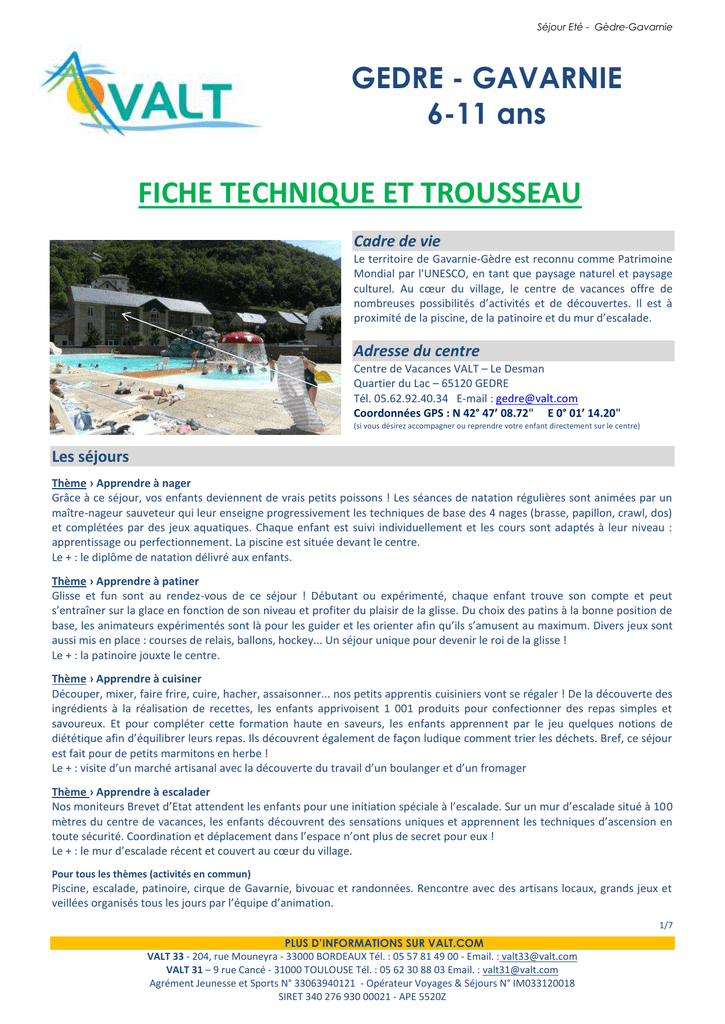 Séjour Eté - Gèdre-Gavarnie

VALT

GEDRE - GAVARNIE
6-11 ans

FICHE TECHNIQUE ET TROUSSEAU

Cadre de vie

Le territoire de Gavarnie-Gèdre est reconnu comme Patrimoine Mondial par l'UNESCO, en tant que paysage naturel et paysage culturel. Au cœur du village, le centre de vacances offre de nombreuses possibilités d'activités et de découvertes. Il est à proximité de la piscine, de la patinoire et du mur d'escalade.

Adresse du centre

Centre de Vacances VALT – Le Desman
Quartier du Lac – 65120 GEDRE
Tél. 05.62.92.40.34 E-mail : gedre@valt.com
Coordonnées GPS : N 42° 47' 08.72" E 0° 01' 14.20"
(si vous désirez accompagner ou reprendre votre enfant directement sur le centre)

Les séjours

Thème › Apprendre à nager
Grâce à ce séjour, vos enfants deviennent de vrais petits poissons ! Les séances de natation régulières sont animées par un maître-nageur sauveteur qui leur enseigne progressivement les techniques de base des 4 nages (brasse, papillon, crawl, dos) et complétées par des jeux aquatiques. Chaque enfant est suivi individuellement et les cours sont adaptés à leur niveau : apprentissage ou perfectionnement. La piscine est située devant le centre.
Le + : le diplôme de natation délivré aux enfants.

Thème › Apprendre à patiner
Glisse et fun sont au rendez-vous de ce séjour ! Débutant ou expérimenté, chaque enfant trouve son compte et peut s'entraîner sur la glace en fonction de son niveau et profiter du plaisir de la glisse. Du choix des patins à la bonne position de base, les animateurs expérimentés sont là pour les guider et les orienter afin qu'ils s'amusent au maximum. Divers jeux sont aussi mis en place : courses de relais, ballons, hockey... Un séjour unique pour devenir le roi de la glisse !
Le + : la patinoire jouxte le centre.

Thème › Apprendre à cuisiner
Découper, mixer, faire frire, cuire, hacher, assaisonner... nos petits apprentis cuisiniers vont se régaler ! De la découverte des ingrédients à la réalisation de recettes, les enfants apprivoisent 1 001 produits pour confectionner des repas simples et savoureux. Et pour compléter cette formation haute en saveurs, les enfants apprennent par le jeu quelques notions de diététique afin d'équilibrer leurs repas. Ils découvrent également de façon ludique comment trier les déchets. Bref, ce séjour est fait pour de petits marmitons en herbe !
Le + : visite d'un marché artisanal avec la découverte du travail d'un boulanger et d'un fromager

Thème › Apprendre à escalader
Nos moniteurs Brevet d'Etat attendent les enfants pour une initiation spéciale à l'escalade. Sur un mur d'escalade situé à 100 mètres du centre de vacances, les enfants découvrent des sensations uniques et apprennent les techniques d'ascension en toute sécurité. Coordination et déplacement dans l'espace n'ont plus de secret pour eux !
Le + : le mur d'escalade récent et couvert au cœur du village.

Pour tous les thèmes (activités en commun)
Piscine, escalade, patinoire, cirque de Gavarnie, bivouac et randonnées. Rencontre avec des artisans locaux, grands jeux et veillées organisés tous les jours par l'équipe d'animation.

1/7

PLUS D'INFORMATIONS SUR VALT.COM
VALT 33 - 204, rue Mouneyra - 33000 BORDEAUX Tél. : 05 57 81 49 00 - Email. : valt33@valt.com
VALT 31 – 9 rue Cancé - 31000 TOULOUSE Tél. : 05 62 30 88 03 Email. : valt31@valt.com
Agrément Jeunesse et Sports N° 33063940121 - Opérateur Voyages & Séjours N° IM033120018
SIRET 340 276 930 00021 - APE 5520Z